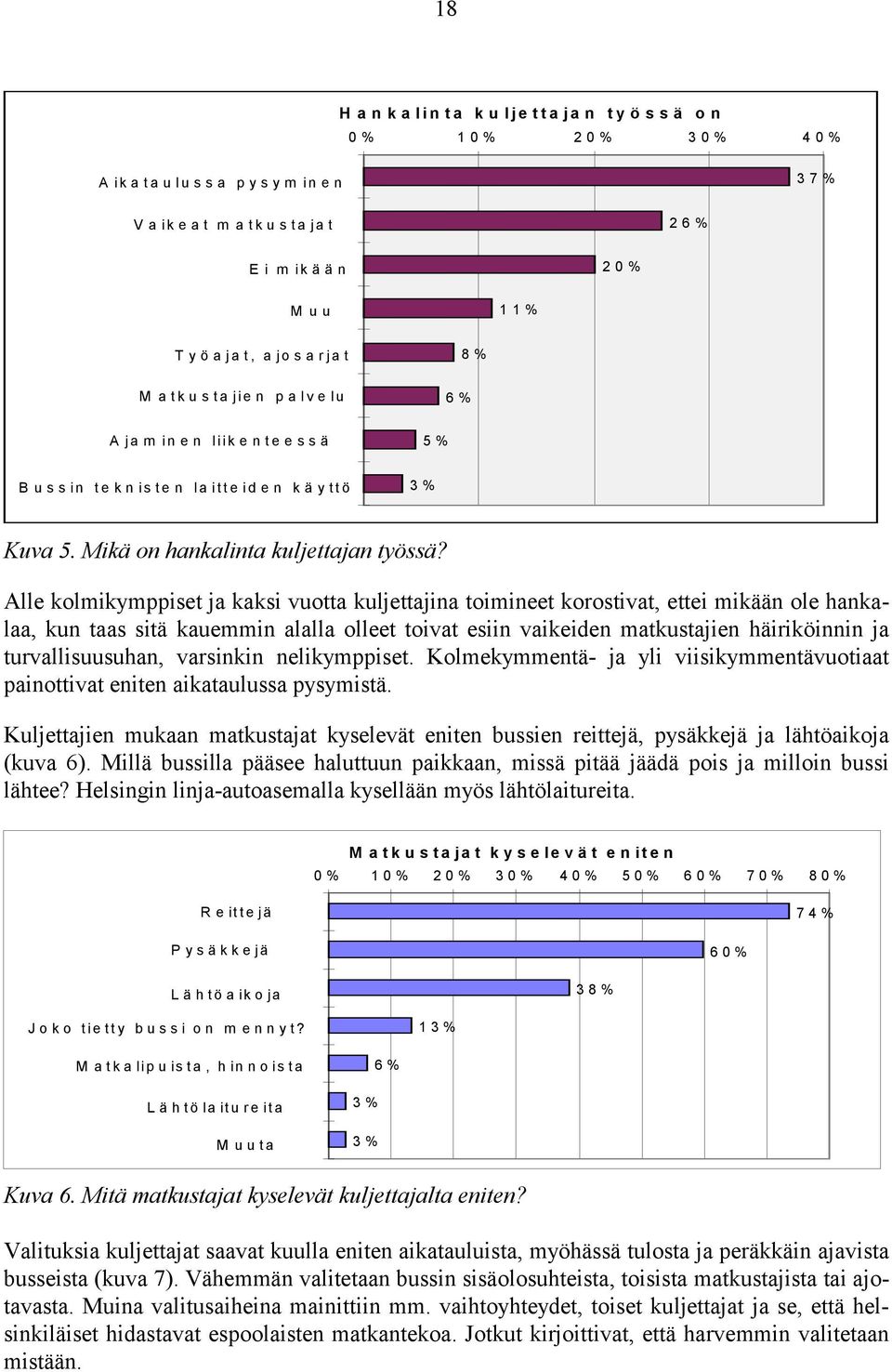 18

Hankalinta kuljettajan työssä on

0 % 10 % 20 % 30 % 40 %

Aikataulussa pysyminen 37 %

Vaikeat matkustajat 26 %

Ei mikään 20 %

Muu 11 %

Työajat, ajosarjat 8 %

Matkustajien palvelu 6 %

Ajaminen liikenteessä 5 %

Bussin teknisten laitteiden käyttö 3 %

Kuva 5. Mikä on hankalinta kuljettajan työssä?

Alle kolmikymppiset ja kaksi vuotta kuljettajina toimineet korostivat, ettei mikään ole hankalaa, kun taas sitä kauemmin alalla olleet toivat esiin vaikeiden matkustajien häiriköinnin ja turvallisuusuhan, varsinkin nelikymppiset. Kolmekymmentä- ja yli viisikymmentävuotiaat painottivat eniten aikataulussa pysymistä.

Kuljettajien mukaan matkustajat kyselevät eniten bussien reittejä, pysäkkejä ja lähtöaikoja (kuva 6). Millä bussilla pääsee haluttuun paikkaan, missä pitää jäädä pois ja milloin bussi lähtee? Helsingin linja-autoasemalla kysellään myös lähtölaitureita.

Matkustajat kyselevät eniten

0 % 10 % 20 % 30 % 40 % 50 % 60 % 70 % 80 %

Reittejä 74 %

Pysäkkejä 60 %

Lähtöaikoja 38 %

Joko tietty bussi on mennyt? 13 %

Matkalipuista, hinnoista 6 %

Lähtölaitureita 3 %

Muuta 3 %

Kuva 6. Mitä matkustajat kyselevät kuljettajalta eniten?

Valituksia kuljettajat saavat kuulla eniten aikatauluista, myöhässä tulosta ja peräkkäin ajavista busseista (kuva 7). Vähemmän valitetaan bussin sisäolosuhteista, toisista matkustajista tai ajotavasta. Muina valitusaiheina mainittiin mm. vaihtoyhteydet, toiset kuljettajat ja se, että helsinkiläiset hidastavat espoolaisten matkantekoa. Jotkut kirjoittivat, että harvemmin valitetaan mistään.